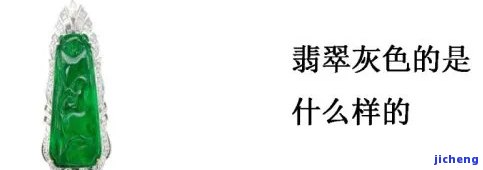 翡翠灰色的是什么样的

jicheng